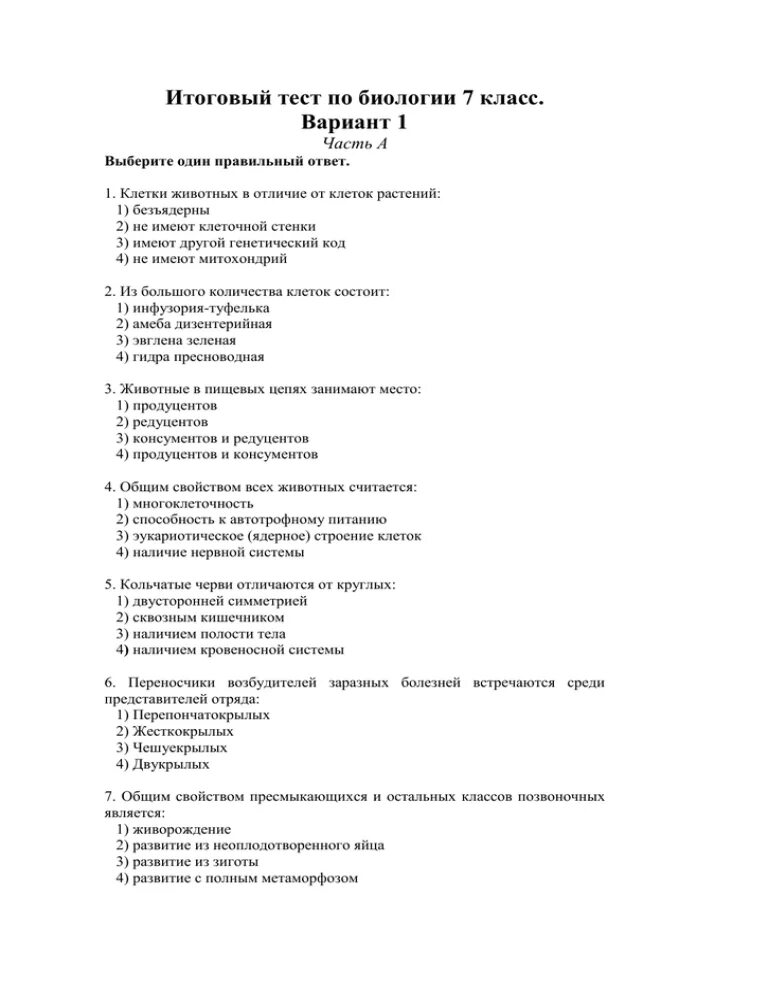 Итоговый тест по биологии 7 класс.
Вариант 1
Часть А
Выберите один правильный ответ.

1. Клетки животных в отличие от клеток растений:
1) безъядерны
2) не имеют клеточной стенки
3) имеют другой генетический код
4) не имеют митохондрий

2. Из большого количества клеток состоит:
1) инфузория-туфелька
2) амеба дизентерийная
3) эвглена зеленая
4) гидра пресноводная

3. Животные в пищевых цепях занимают место:
1) продуцентов
2) редуцентов
3) консументов и редуцентов
4) продуцентов и консументов

4. Общим свойством всех животных считается:
1) многоклеточность
2) способность к автотрофному питанию
3) эукариотическое (ядерное) строение клеток
4) наличие нервной системы

5. Кольчатые черви отличаются от круглых:
1) двусторонней симметрией
2) сквозным кишечником
3) наличием полости тела
4) наличием кровеносной системы

6. Переносчики возбудителей заразных болезней встречаются среди представителей отряда:
1) Перепончатокрылых
2) Жесткокрылых
3) Чешуекрылых
4) Двукрылых

7. Общим свойством пресмыкающихся и остальных классов позвоночных является:
1) живорождение
2) развитие из неоплодотворенного яйца
3) развитие из зиготы
4) развитие с полным метаморфозом